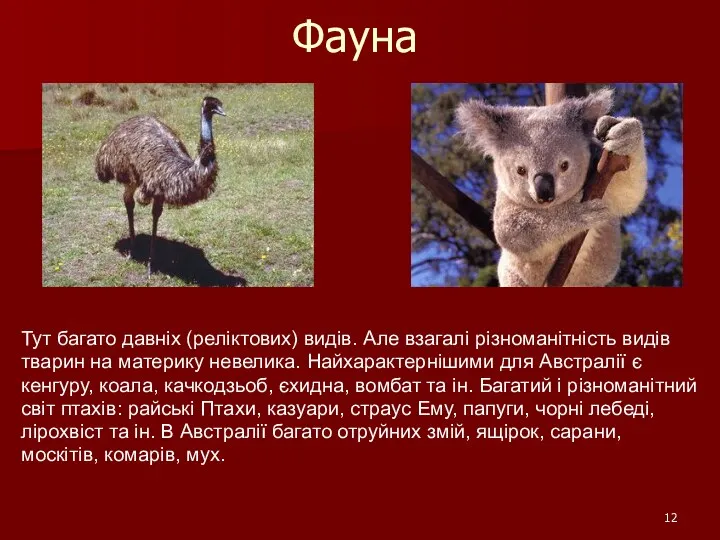 Фауна

Тут багато давніх (реліктових) видів. Але взагалі різноманітність видів тварин на материку невелика. Найхарактернішими для Австралії є кенгуру, коала, качкодзьоб, єхидна, вомбат та ін. Багатий і різноманітний світ птахів: райські Птахи, казуари, страус Ему, папуги, чорні лебеді, лірохвіст та ін. В Австралії багато отруйних змій, ящірок, сарани, москітів, комарів, мух.

12